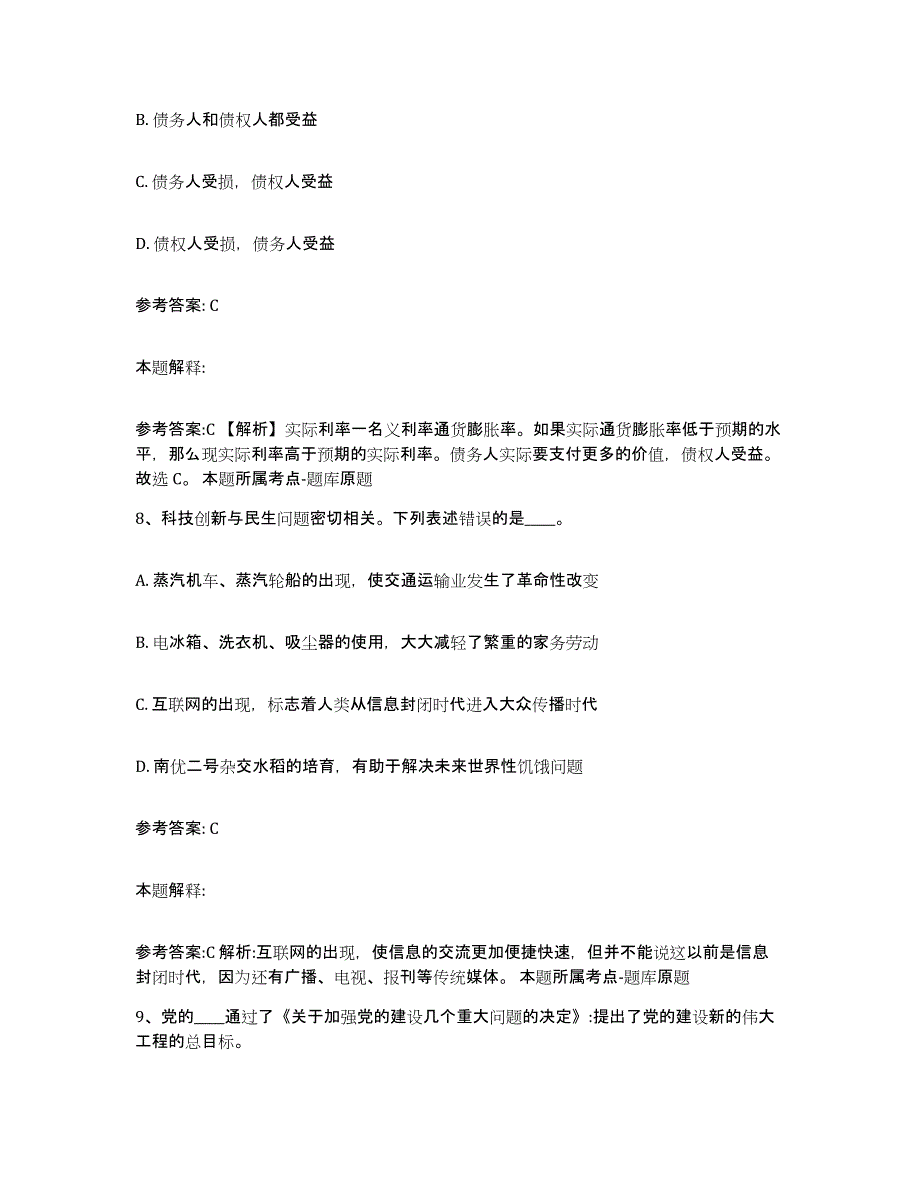 B. 债务人和债权人都受益

C. 债务人受损，债权人受益

D. 债权人受损，债务人受益

参考答案: C

本题解释:

参考答案:C 【解析】实际利率一名义利率通货膨胀率。如果实际通货膨胀率低于预期的水平，那么现实际利率高于预期的实际利率。债务人实际要支付更多的价值，债权人受益。故选 C。 本题所属考点-题库原题

8、科技创新与民生问题密切相关。下列表述错误的是____。

A. 蒸汽机车、蒸汽轮船的出现，使交通运输业发生了革命性改变

B. 电冰箱、洗衣机、吸尘器的使用，大大减轻了繁重的家务劳动

C. 互联网的出现，标志着人类从信息封闭时代进入大众传播时代

D. 南优二号杂交水稻的培育，有助于解决未来世界性饥饿问题

参考答案: C

本题解释:

参考答案:C 解析:互联网的出现，使信息的交流更加便捷快速，但并不能说这以前是信息封闭时代，因为还有广播、电视、报刊等传统媒体。 本题所属考点-题库原题

9、党的____通过了《关于加强党的建设几个重大问题的决定》:提出了党的建设新的伟大工程的总目标。